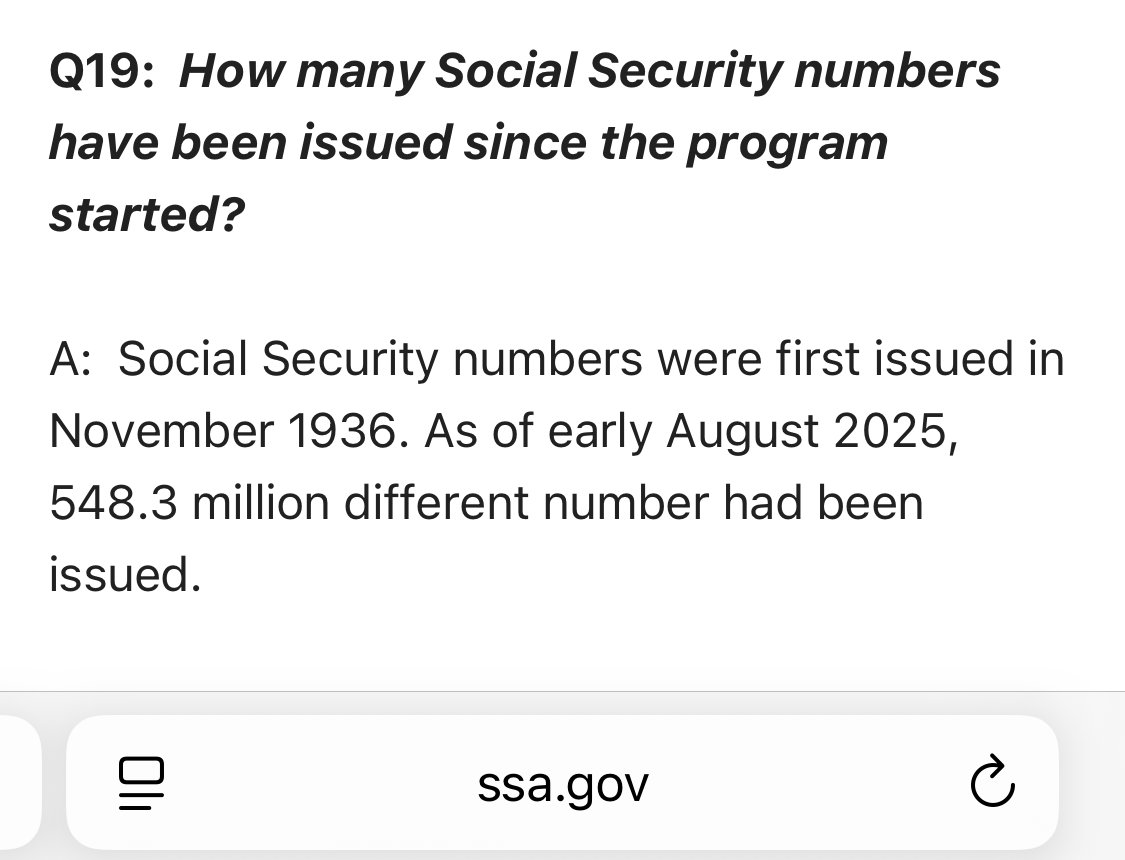 Q19: How many Social Security numbers have been issued since the program started?

A: Social Security numbers were first issued in November 1936. As of early August 2025, 548.3 million different number had been issued.

ssa.gov